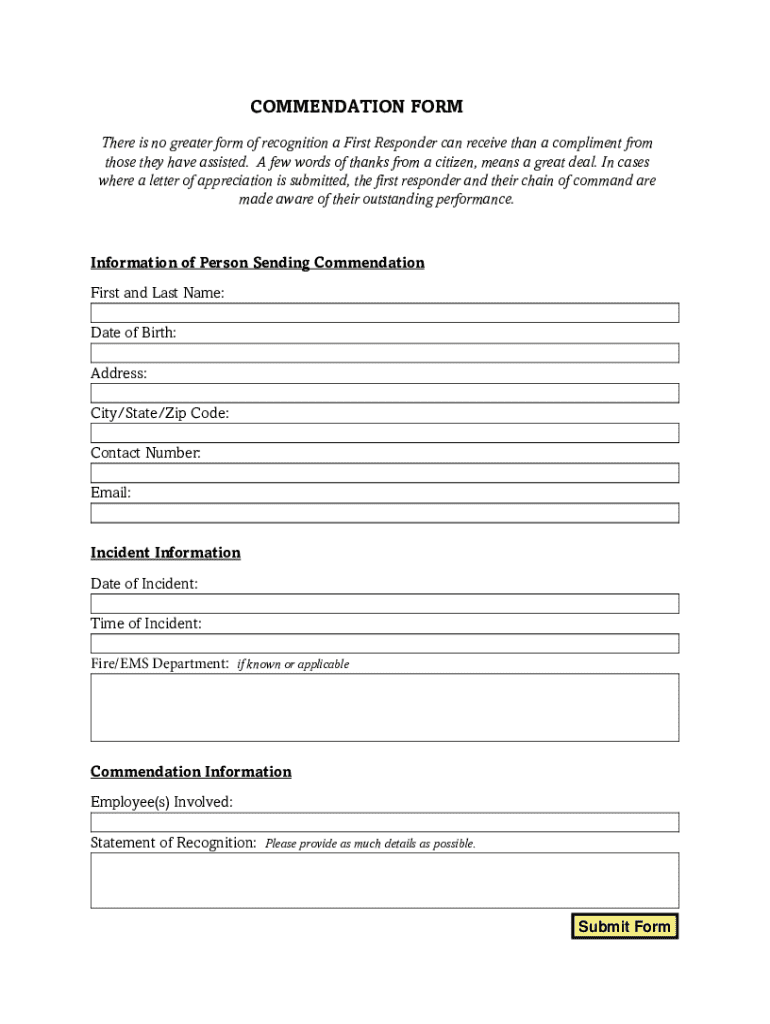 COMMENDATION FORM

There is no greater form of recognition a First Responder can receive than a compliment from those they have assisted. A few words of thanks from a citizen, means a great deal. In cases where a letter of appreciation is submitted, the first responder and their chain of command are made aware of their outstanding performance.

Information of Person Sending Commendation

First and Last Name:

Date of Birth:

Address:

City/State/Zip Code:

Contact Number:

Email:

Incident Information

Date of Incident:

Time of Incident:

Fire/EMS Department: if known or applicable

Commendation Information

Employee(s) Involved:

Statement of Recognition: Please provide as much details as possible.

Submit Form